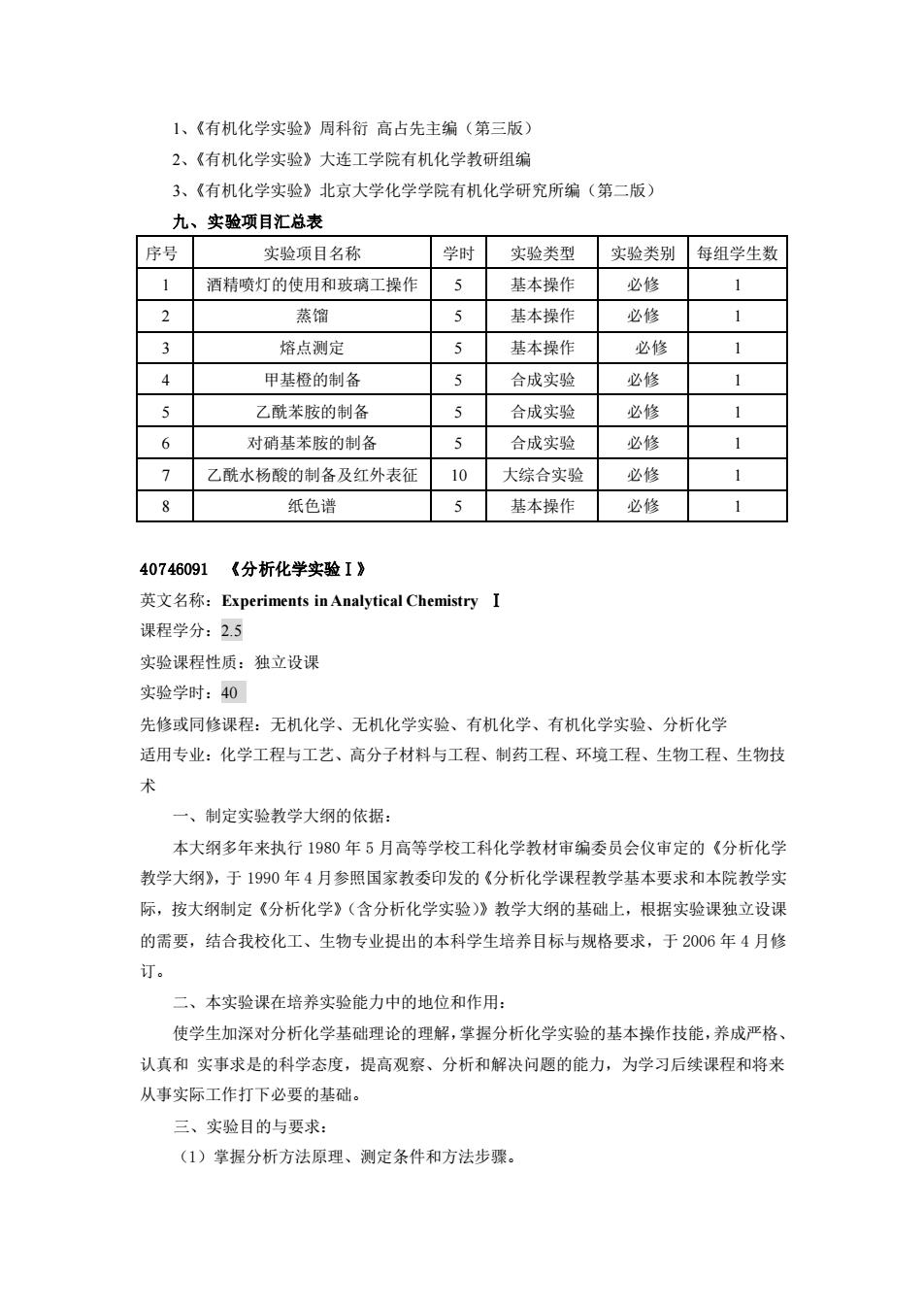 1、《有机化学实验》周科衍 高占先主编（第三版）
2、《有机化学实验》大连工学院有机化学教研组编
3、《有机化学实验》北京大学化学学院有机化学研究所编（第二版）

九、实验项目汇总表

| 序号 | 实验项目名称 | 学时 | 实验类型 | 实验类别 | 每组学生数 |
|---|---|---|---|---|---|
| 1 | 酒精喷灯的使用和玻璃工操作 | 5 | 基本操作 | 必修 | 1 |
| 2 | 蒸馏 | 5 | 基本操作 | 必修 | 1 |
| 3 | 熔点测定 | 5 | 基本操作 | 必修 | 1 |
| 4 | 甲基橙的制备 | 5 | 合成实验 | 必修 | 1 |
| 5 | 乙酰苯胺的制备 | 5 | 合成实验 | 必修 | 1 |
| 6 | 对硝基苯胺的制备 | 5 | 合成实验 | 必修 | 1 |
| 7 | 乙酰水杨酸的制备及红外表征 | 10 | 大综合实验 | 必修 | 1 |
| 8 | 纸色谱 | 5 | 基本操作 | 必修 | 1 |

40746091 《分析化学实验Ⅰ》
英文名称：Experiments in Analytical Chemistry Ⅰ
课程学分：2.5
实验课程性质：独立设课
实验学时：40
先修或同修课程：无机化学、无机化学实验、有机化学、有机化学实验、分析化学
适用专业：化学工程与工艺、高分子材料与工程、制药工程、环境工程、生物工程、生物技术

一、制定实验教学大纲的依据：

本大纲多年来执行 1980 年 5 月高等学校工科化学教材审编委员会仪审定的《分析化学教学大纲》，于 1990 年 4 月参照国家教委印发的《分析化学课程教学基本要求和本院教学实际，按大纲制定《分析化学》（含分析化学实验）》教学大纲的基础上，根据实验课独立设课的需要，结合我校化工、生物专业提出的本科学生培养目标与规格要求，于 2006 年 4 月修订。

二、本实验课在培养实验能力中的地位和作用：

使学生加深对分析化学基础理论的理解，掌握分析化学实验的基本操作技能，养成严格、认真和 实事求是的科学态度，提高观察、分析和解决问题的能力，为学习后续课程和将来从事实际工作打下必要的基础。

三、实验目的与要求：

（1）掌握分析方法原理、测定条件和方法步骤。